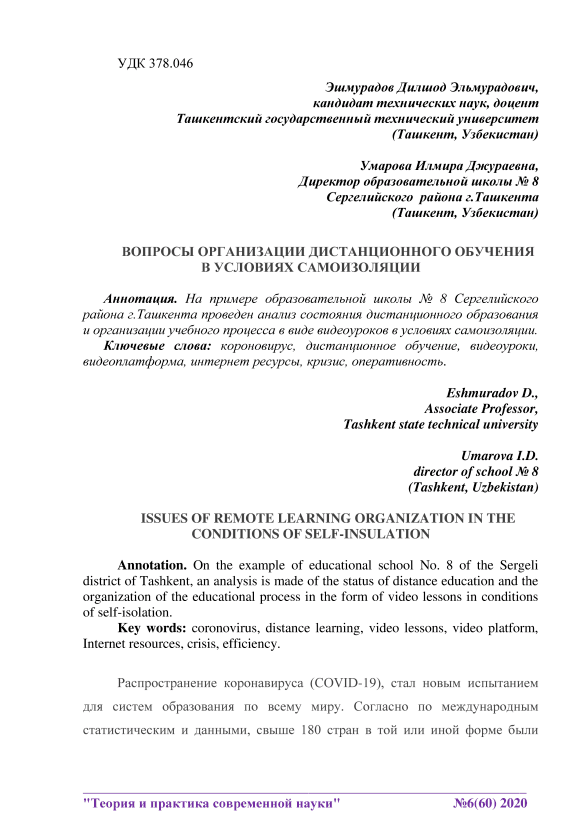 УДК 378.046

Эшмурадов Дилшод Эльмурадович,
кандидат технических наук, доцент
Ташкентский государственный технический университет
(Ташкент, Узбекистан)

Умарова Илмира Джураевна,
Директор образовательной школы № 8
Сергелийского района г.Ташкента
(Ташкент, Узбекистан)

ВОПРОСЫ ОРГАНИЗАЦИИ ДИСТАНЦИОННОГО ОБУЧЕНИЯ В УСЛОВИЯХ САМОИЗОЛЯЦИИ

Аннотация. На примере образовательной школы № 8 Сергелийского района г.Ташкента проведен анализ состояния дистанционного образования и организации учебного процесса в виде видеоуроков в условиях самоизоляции.
Ключевые слова: короновирус, дистанционное обучение, видеоуроки, видеоплатформа, интернет ресурсы, кризис, оперативность.

Eshmuradov D.,
Associate Professor,
Tashkent state technical university

Umarova I.D.
director of school № 8
(Tashkent, Uzbekistan)

ISSUES OF REMOTE LEARNING ORGANIZATION IN THE CONDITIONS OF SELF-INSULATION

Annotation. On the example of educational school No. 8 of the Sergeli district of Tashkent, an analysis is made of the status of distance education and the organization of the educational process in the form of video lessons in conditions of self-isolation.
Key words: coronovirus, distance learning, video lessons, video platform, Internet resources, crisis, efficiency.

Распространение коронавируса (COVID-19), стал новым испытанием для систем образования по всему миру. Согласно по международным статистическим и данными, свыше 180 стран в той или иной форме были

"Теория и практика современной науки" №6(60) 2020